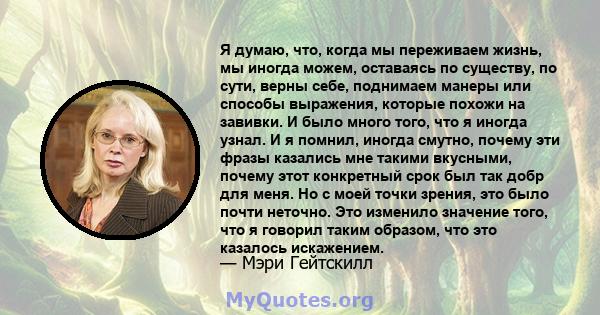 Я думаю, что, когда мы переживаем жизнь, мы иногда можем, оставаясь по существу, по сути, верны себе, поднимаем манеры или способы выражения, которые похожи на завивки. И было много того, что я иногда узнал. И я помнил, иногда смутно, почему эти фразы казались мне такими вкусными, почему этот конкретный срок был так добр для меня. Но с моей точки зрения, это было почти неточно. Это изменило значение того, что я говорил таким образом, что это казалось искажением.
— Мэри Гейтскилл

MyQuotes.org